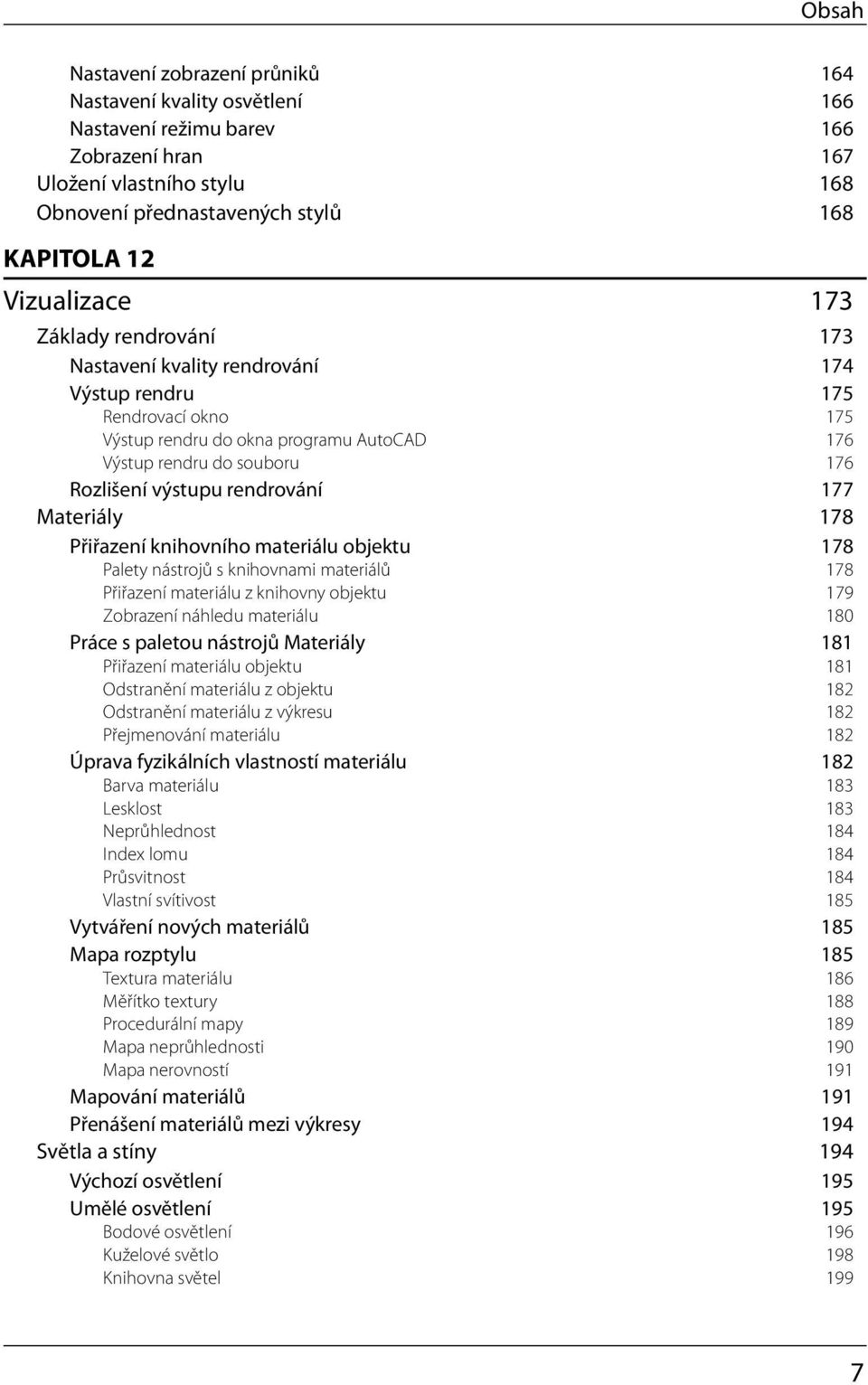 Obsah

Nastavení zobrazení průniků 164
Nastavení kvality osvětlení 166
Nastavení režimu barev 166
Zobrazení hran 167
Uložení vlastního stylu 168
Obnovení přednastavených stylů 168

KAPITOLA 12

Vizualizace 173

Základy rendrování 173
Nastavení kvality rendrování 174
Výstup rendru 175
Rendrovací okno 175
Výstup rendru do okna programu AutoCAD 176
Výstup rendru do souboru 176
Rozlišení výstupu rendrování 177
Materiály 178
Přiřazení knihovního materiálu objektu 178
Palety nástrojů s knihovnami materiálů 178
Přiřazení materiálu z knihovny objektu 179
Zobrazení náhledu materiálu 180
Práce s paletou nástrojů Materiály 181
Přiřazení materiálu objektu 181
Odstranění materiálu z objektu 182
Odstranění materiálu z výkresu 182
Přejmenování materiálu 182
Úprava fyzikálních vlastností materiálu 182
Barva materiálu 183
Lesklost 183
Neprůhlednost 184
Index lomu 184
Průsvitnost 184
Vlastní svítivost 185
Vytváření nových materiálů 185
Mapa rozptylu 185
Textura materiálu 186
Měřítko textury 188
Procedurální mapy 189
Mapa neprůhlednosti 190
Mapa nerovností 191
Mapování materiálů 191
Přenášení materiálů mezi výkresy 194
Světla a stíny 194
Výchozí osvětlení 195
Umělé osvětlení 195
Bodové osvětlení 196
Kuželové světlo 198
Knihovna světel 199

7